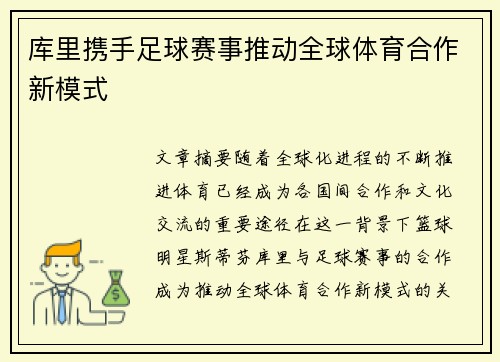 库里携手足球赛事推动全球体育合作新模式

文章摘要随着全球化进程的不断推进体育已经成为各国间合作和文化交流的重要途径在这一背景下篮球明星斯蒂芬库里与足球赛事的合作成为推动全球体育合作新模式的关

$